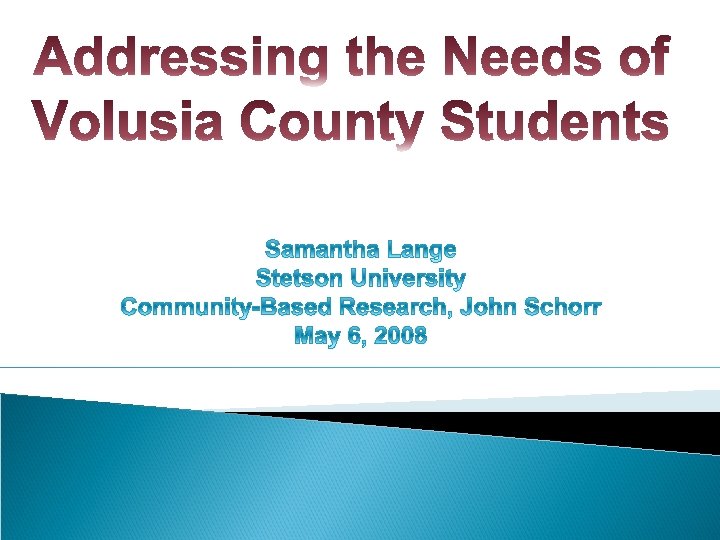 Addressing the Needs of Volusia County Students

Samantha Lange
Stetson University
Community-Based Research, John Schorr
May 6, 2008